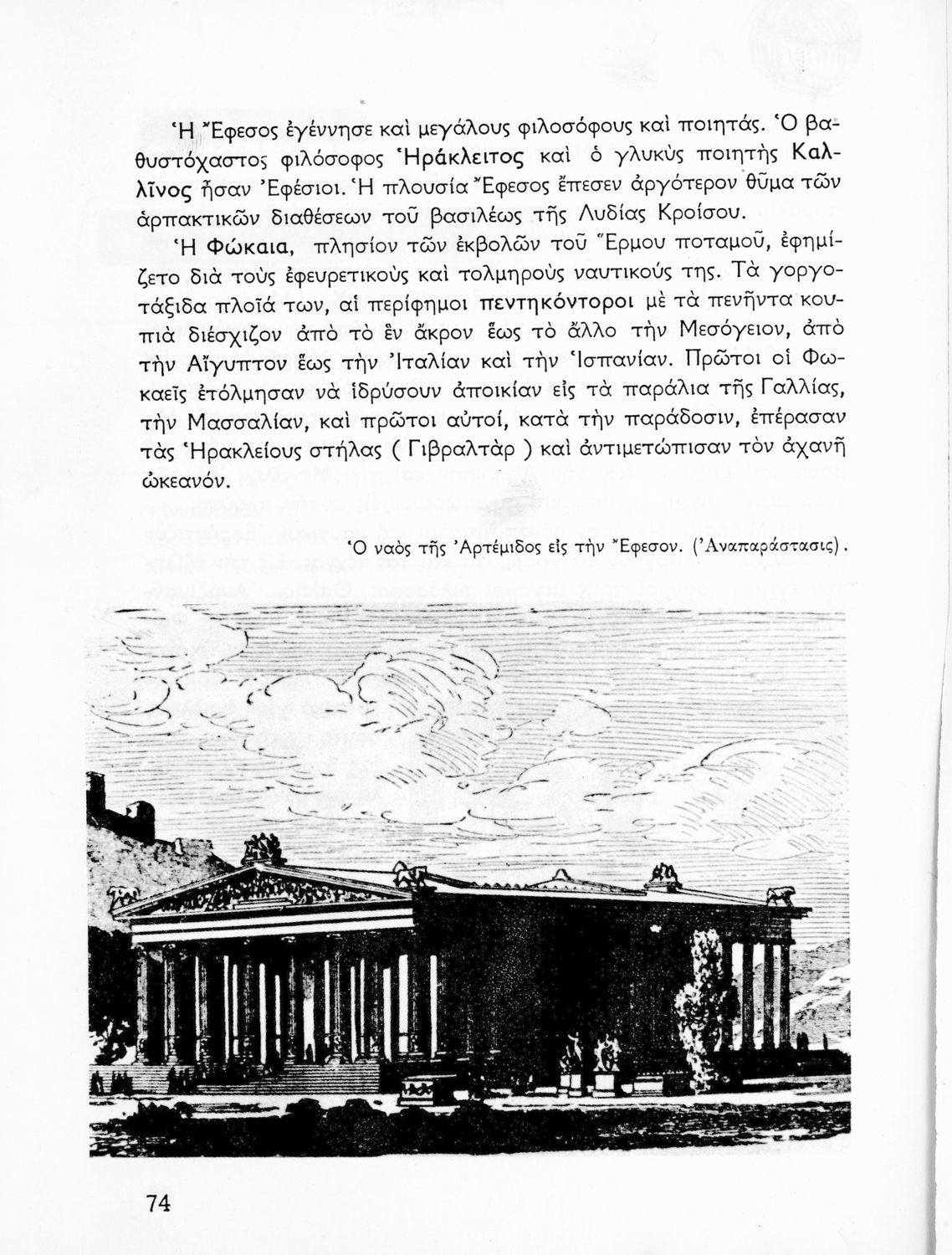 Ἡ Ἔφεσος ἐγέννησε καὶ μεγάλους φιλοσόφους καὶ ποιητάς. Ὁ βαθυστόχαστος φιλόσοφος Ἡράκλειτος καὶ ὁ γλυκὺς ποιητὴς Καλλῖνος ἦσαν Ἐφέσιοι. Ἡ πλουσία Ἔφεσος ἔπεσεν ἀργότερον θῦμα τῶν ἁρπακτικῶν διαθέσεων τοῦ βασιλέως τῆς Λυδίας Κροίσου.

Ἡ Φώκαια, πλησίον τῶν ἐκβολῶν τοῦ Ἕρμου ποταμοῦ, ἐφημίζετο διὰ τοὺς ἐφευρετικοὺς καὶ τολμηροὺς ναυτικούς της. Τὰ γοργοτάξιδα πλοῖά των, αἱ περίφημοι πεντηκόντοροι μὲ τὰ πενῆντα κουπιὰ διέσχιζον ἀπὸ τὸ ἓν ἄκρον ἕως τὸ ἄλλο τὴν Μεσόγειον, ἀπὸ τὴν Αἴγυπτον ἕως τὴν Ἰταλίαν καὶ τὴν Ἱσπανίαν. Πρῶτοι οἱ Φωκαεῖς ἐτόλμησαν νὰ ἱδρύσουν ἀποικίαν εἰς τὰ παράλια τῆς Γαλλίας, τὴν Μασσαλίαν, καὶ πρῶτοι αὐτοί, κατὰ τὴν παράδοσιν, ἐπέρασαν τὰς Ἡρακλείους στήλας ( Γιβραλτὰρ ) καὶ ἀντιμετώπισαν τὸν ἀχανῆ ὠκεανόν.

Ὁ ναὸς τῆς Ἀρτέμιδος εἰς τὴν Ἔφεσον. (Ἀναπαράστασις).

74